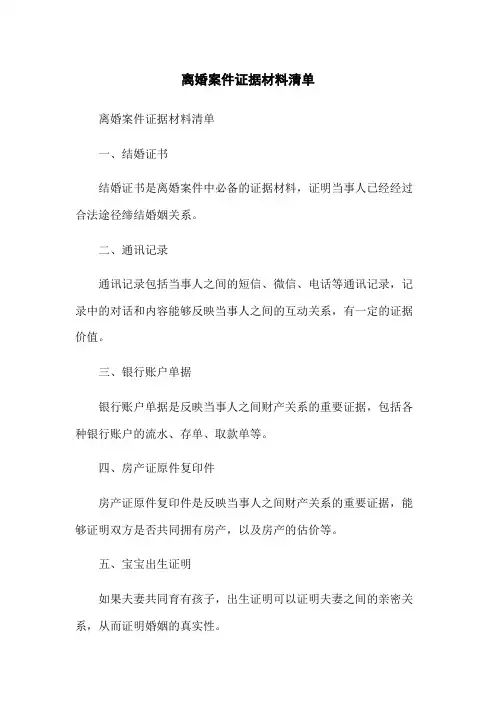 离婚案件证据材料清单

离婚案件证据材料清单

一、结婚证书

结婚证书是离婚案件中必备的证据材料，证明当事人已经经过合法途径缔结婚姻关系。

二、通讯记录

通讯记录包括当事人之间的短信、微信、电话等通讯记录，记录中的对话和内容能够反映当事人之间的互动关系，有一定的证据价值。

三、银行账户单据

银行账户单据是反映当事人之间财产关系的重要证据，包括各种银行账户的流水、存单、取款单等。

四、房产证原件复印件

房产证原件复印件是反映当事人之间财产关系的重要证据，能够证明双方是否共同拥有房产，以及房产的估价等。

五、宝宝出生证明

如果夫妻共同育有孩子，出生证明可以证明夫妻之间的亲密关系，从而证明婚姻的真实性。